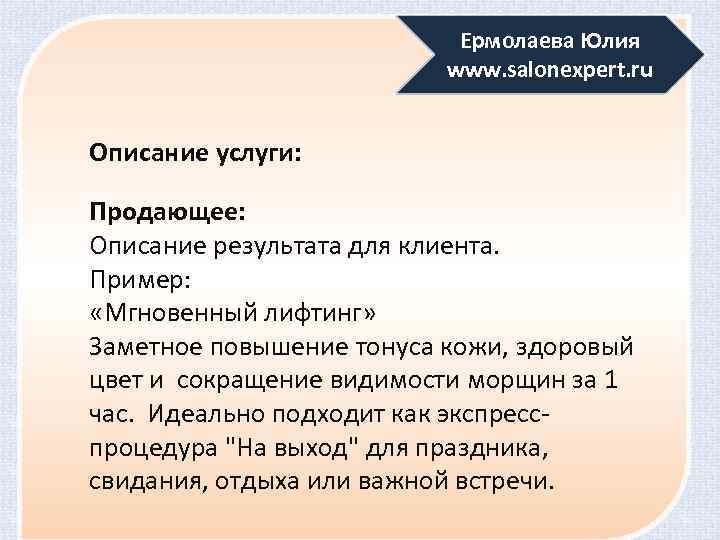 Ермолаева Юлия
www.salonexpert.ru

Описание услуги:

Продающее:
Описание результата для клиента.
Пример:
«Мгновенный лифтинг»
Заметное повышение тонуса кожи, здоровый цвет и сокращение видимости морщин за 1 час. Идеально подходит как экспресс-процедура "На выход" для праздника, свидания, отдыха или важной встречи.